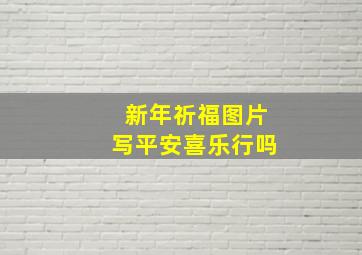 新年祈福图片
写平安喜乐行吗